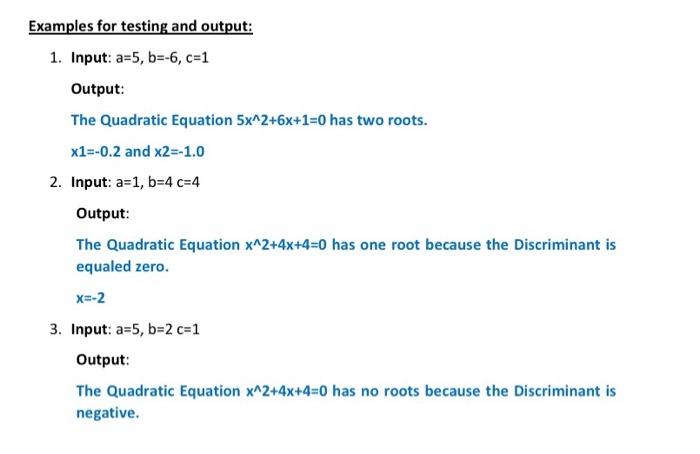 Examples for testing and output:

1. Input: a=5, b=-6, c=1

Output:

The Quadratic Equation 5x^2+6x+1=0 has two roots.

x1=-0.2 and x2=-1.0

2. Input: a=1, b=4 c=4

Output:

The Quadratic Equation x^2+4x+4=0 has one root because the Discriminant is equaled zero.

x=-2

3. Input: a=5, b=2 c=1

Output:

The Quadratic Equation x^2+4x+4=0 has no roots because the Discriminant is negative.